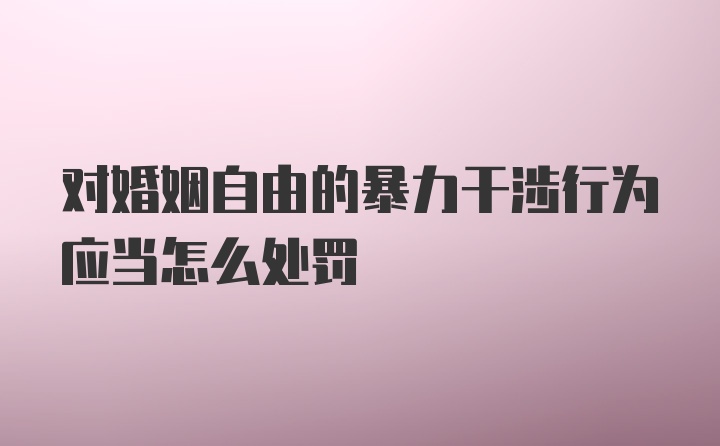 对婚姻自由的暴力干涉行为应当怎么处罚